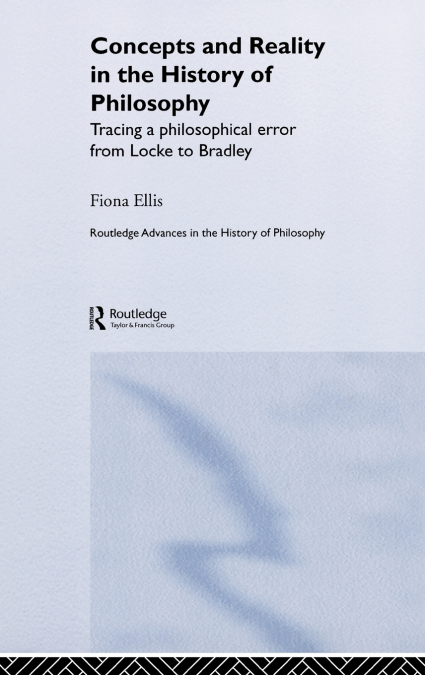 Concepts and Reality in the History of Philosophy

Tracing a philosophical error from Locke to Bradley

Fiona Ellis

Routledge Advances in the History of Philosophy

ROUTLEDGE

Routledge
Taylor & Francis Group